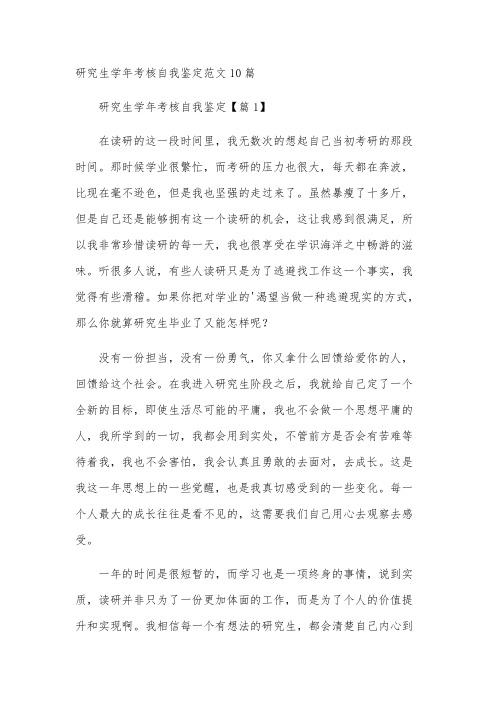 研究生学年考核自我鉴定范文10篇

研究生学年考核自我鉴定【篇1】

在读研的这一段时间里，我无数次的想起自己当初考研的那段时间。那时候学业很繁忙，而考研的压力也很大，每天都在奔波，比现在毫不逊色，但是我也坚强的走过来了。虽然暴瘦了十多斤，但是自己还是能够拥有这一个读研的机会，这让我感到很满足，所以我非常珍惜读研的每一天，我也很享受在学识海洋之中畅游的滋味。听很多人说，有些人读研只是为了逃避找工作这一个事实，我觉得有些滑稽。如果你把对学业的'渴望当做一种逃避现实的方式，那么你就算研究生毕业了又能怎样呢？

没有一份担当，没有一份勇气，你又拿什么回馈给爱你的人，回馈给这个社会。在我进入研究生阶段之后，我就给自己定了一个全新的目标，即使生活尽可能的平庸，我也不会做一个思想平庸的人，我所学到的一切，我都会用到实处，不管前方是否会有苦难等待着我，我也不会害怕，我会认真且勇敢的去面对，去成长。这是我这一年思想上的一些觉醒，也是我真切感受到的一些变化。每一个人最大的成长往往是看不见的，这需要我们自己用心去观察去感受。

一年的时间是很短暂的，而学习也是一项终身的事情，说到实质，读研并非只为了一份更加体面的工作，而是为了个人的价值提升和实现啊。我相信每一个有想法的研究生，都会清楚自己内心到